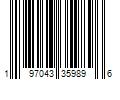 1 97043 35989 6